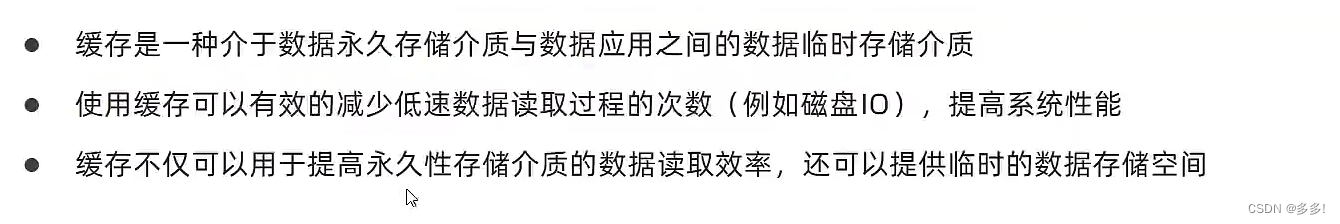 ● 缓存是一种介于数据永久存储介质与数据应用之间的数据临时存储介质

● 使用缓存可以有效的减少低速数据读取过程的次数（例如磁盘IO），提高系统性能

● 缓存不仅可以用于提高永久性存储介质的数据读取效率，还可以提供临时的数据存储空间

CSDN @多多!